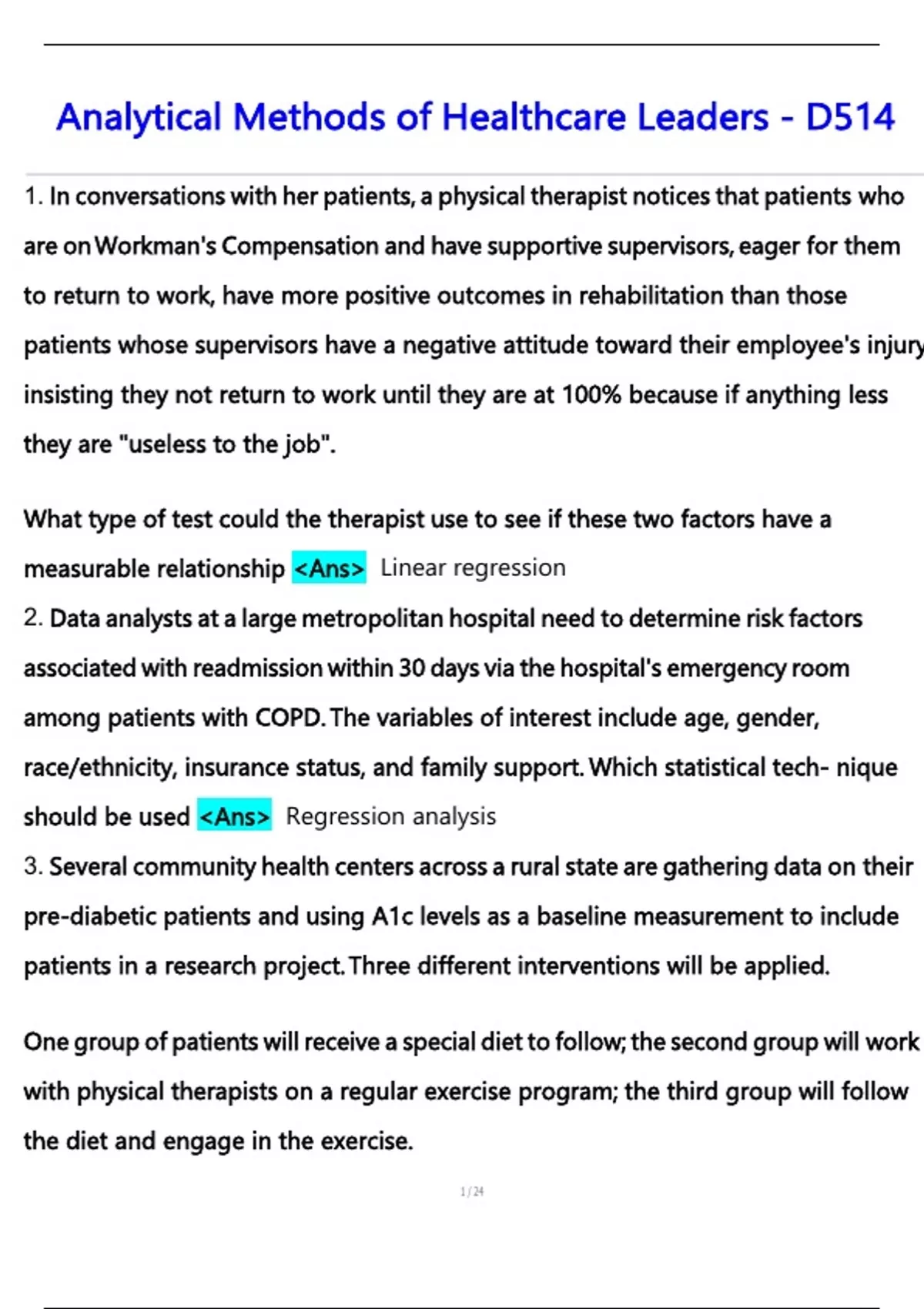 Analytical Methods of Healthcare Leaders - D514

1. In conversations with her patients, a physical therapist notices that patients who are on Workman's Compensation and have supportive supervisors, eager for them to return to work, have more positive outcomes in rehabilitation than those patients whose supervisors have a negative attitude toward their employee's injury insisting they not return to work until they are at 100% because if anything less they are "useless to the job".

What type of test could the therapist use to see if these two factors have a measurable relationship <Ans> Linear regression

2. Data analysts at a large metropolitan hospital need to determine risk factors associated with readmission within 30 days via the hospital's emergency room among patients with COPD. The variables of interest include age, gender, race/ethnicity, insurance status, and family support. Which statistical tech- nique should be used <Ans> Regression analysis

3. Several community health centers across a rural state are gathering data on their pre-diabetic patients and using A1c levels as a baseline measurement to include patients in a research project. Three different interventions will be applied.

One group of patients will receive a special diet to follow; the second group will work with physical therapists on a regular exercise program; the third group will follow the diet and engage in the exercise.

1 / 24